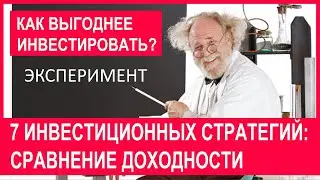 КАК ВЫГОДНЕЕ ИНВЕСТИРОВАТЬ?

ЭКСПЕРИМЕНТ

7 ИНВЕСТИЦИОННЫХ СТРАТЕГИЙ: СРАВНЕНИЕ ДОХОДНОСТИ